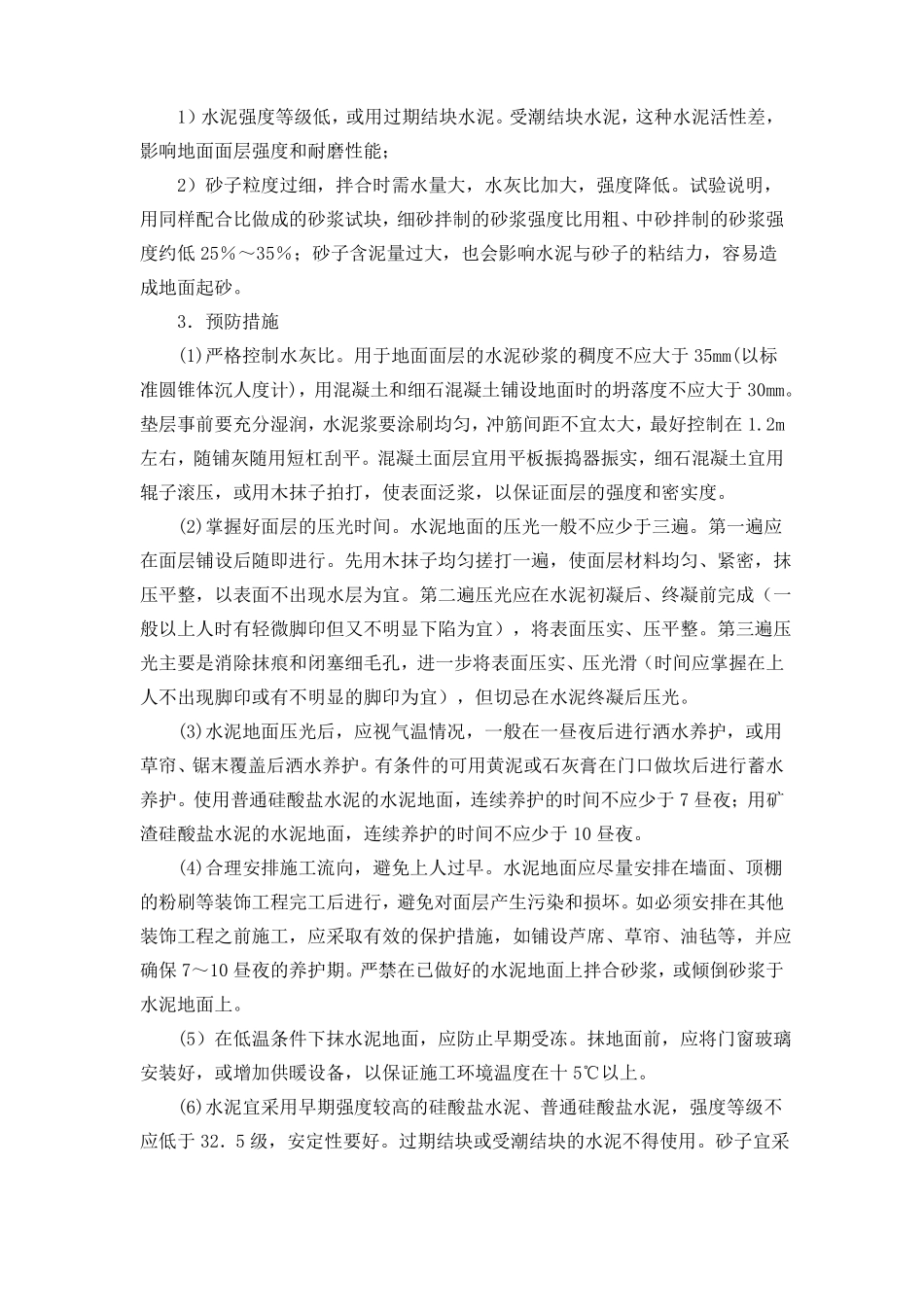 1）水泥强度等级低，或用过期结块水泥。受潮结块水泥，这种水泥活性差，影响地面面层强度和耐磨性能；

2）砂子粒度过细，拌合时需水量大，水灰比加大，强度降低。试验说明，用同样配合比做成的砂浆试块，细砂拌制的砂浆强度比用粗、中砂拌制的砂浆强度约低 25%～35%；砂子含泥量过大，也会影响水泥与砂子的粘结力，容易造成地面起砂。

3．预防措施

(1)严格控制水灰比。用于地面面层的水泥砂浆的稠度不应大于 35mm(以标准圆锥体沉人度计)，用混凝土和细石混凝土铺设地面时的坍落度不应大于 30mm。垫层事前要充分湿润，水泥浆要涂刷均匀，冲筋间距不宜太大，最好控制在 1.2m 左右，随铺灰随用短杠刮平。混凝土面层宜用平板振捣器振实，细石混凝土宜用辊子滚压，或用木抹子拍打，使表面泛浆，以保证面层的强度和密实度。

(2)掌握好面层的压光时间。水泥地面的压光一般不应少于三遍。第一遍应在面层铺设后随即进行。先用木抹子均匀搓打一遍，使面层材料均匀、紧密，抹压平整，以表面不出现水层为宜。第二遍压光应在水泥初凝后、终凝前完成（一般以上人时有轻微脚印但又不明显下陷为宜），将表面压实、压平整。第三遍压光主要是消除抹痕和闭塞细毛孔，进一步将表面压实、压光滑（时间应掌握在上人不出现脚印或有不明显的脚印为宜），但切忌在水泥终凝后压光。

(3)水泥地面压光后，应视气温情况，一般在一昼夜后进行洒水养护，或用草帘、锯末覆盖后洒水养护。有条件的可用黄泥或石灰膏在门口做坎后进行蓄水养护。使用普通硅酸盐水泥的水泥地面，连续养护的时间不应少于 7 昼夜；用矿渣硅酸盐水泥的水泥地面，连续养护的时间不应少于 10 昼夜。

(4)合理安排施工流向，避免上人过早。水泥地面应尽量安排在墙面、顶棚的粉刷等装饰工程完工后进行，避免对面层产生污染和损坏。如必须安排在其他装饰工程之前施工，应采取有效的保护措施，如铺设芦席、草帘、油毡等，并应确保 7～10 昼夜的养护期。严禁在已做好的水泥地面上拌合砂浆，或倾倒砂浆于水泥地面上。

(5）在低温条件下抹水泥地面，应防止早期受冻。抹地面前，应将门窗玻璃安装好，或增加供暖设备，以保证施工环境温度在十 5℃以上。

(6)水泥宜采用早期强度较高的硅酸盐水泥、普通硅酸盐水泥，强度等级不应低于 32．5 级，安定性要好。过期结块或受潮结块的水泥不得使用。砂子宜采